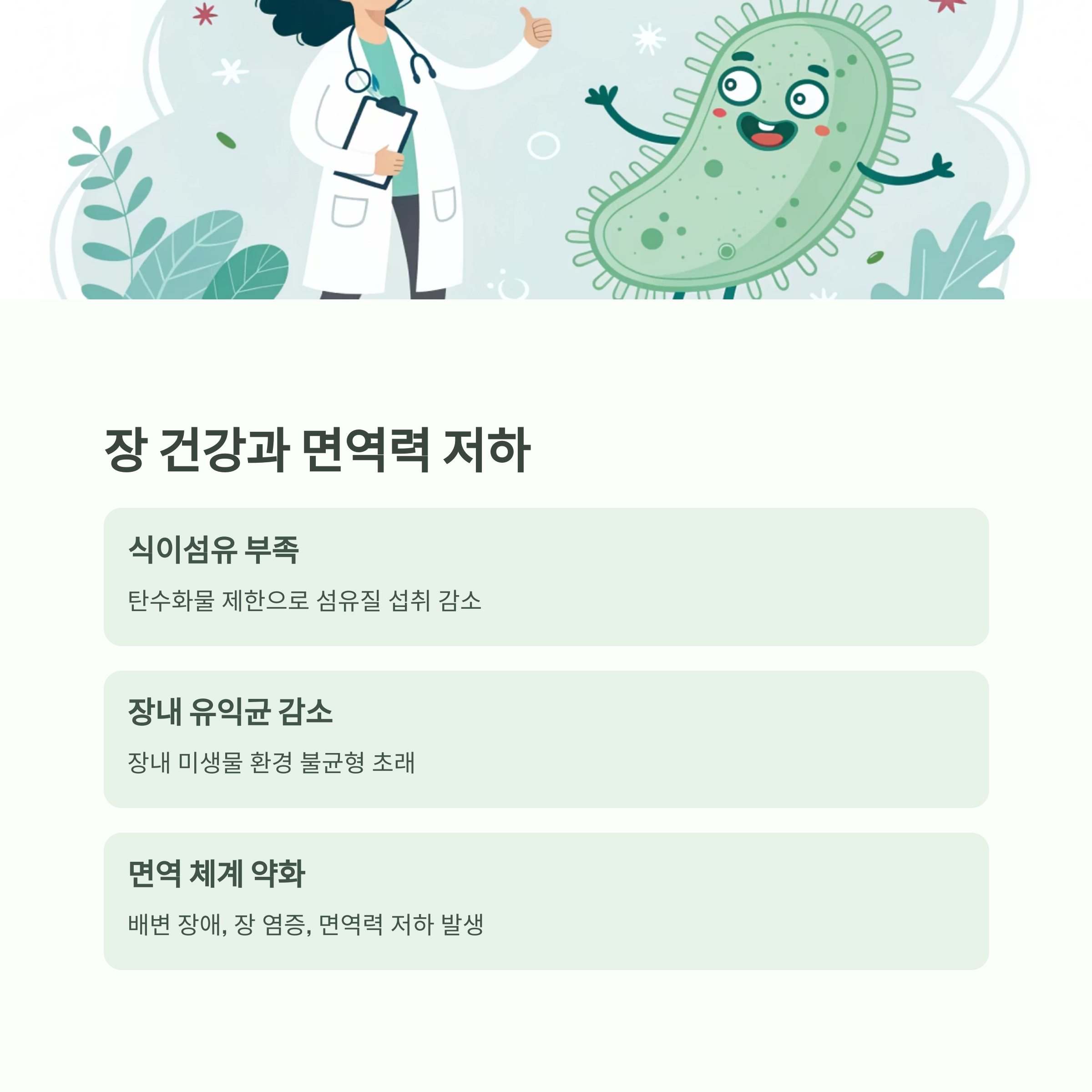 장 건강과 면역력 저하

식이섬유 부족

탄수화물 제한으로 섬유질 섭취 감소

장내 유익균 감소

장내 미생물 환경 불균형 초래

면역 체계 약화

배변 장애, 장 염증, 면역력 저하 발생